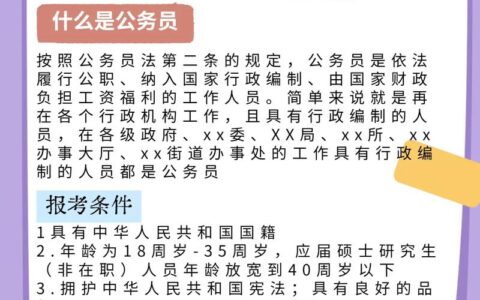 什么是公务员

按照公务员法第二条的规定，公务员是依法履行公职、纳入国家行政编制、由国家财政负担工资福利的工作人员。简单来说就是再在各个行政机构工作，且具有行政编制的人员，在各级政府、xx委、XX局、xx所、xx办事大厅、xx街道办事处的工作具有行政编制的人员都是公务员

报考条件

1具有中华人民共和国国籍
2.年龄为18周岁-35周岁，应届硕士研究生（非在职）人员年龄放宽到40周岁以下
3.拥护中华人民共和国宪法；具有良好的品